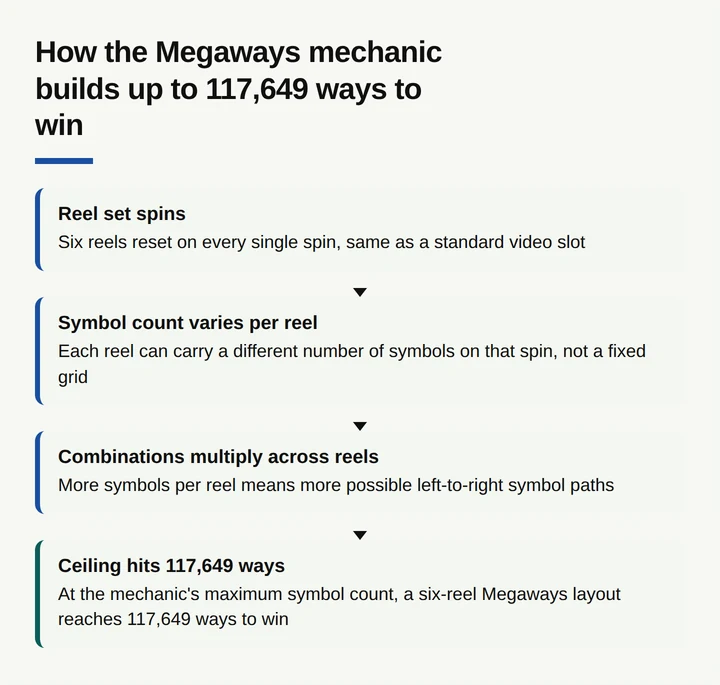 How the Megaways mechanic builds up to 117,649 ways to win

Reel set spins
Six reels reset on every single spin, same as a standard video slot

Symbol count varies per reel
Each reel can carry a different number of symbols on that spin, not a fixed grid

Combinations multiply across reels
More symbols per reel means more possible left-to-right symbol paths

Ceiling hits 117,649 ways
At the mechanic's maximum symbol count, a six-reel Megaways layout reaches 117,649 ways to win